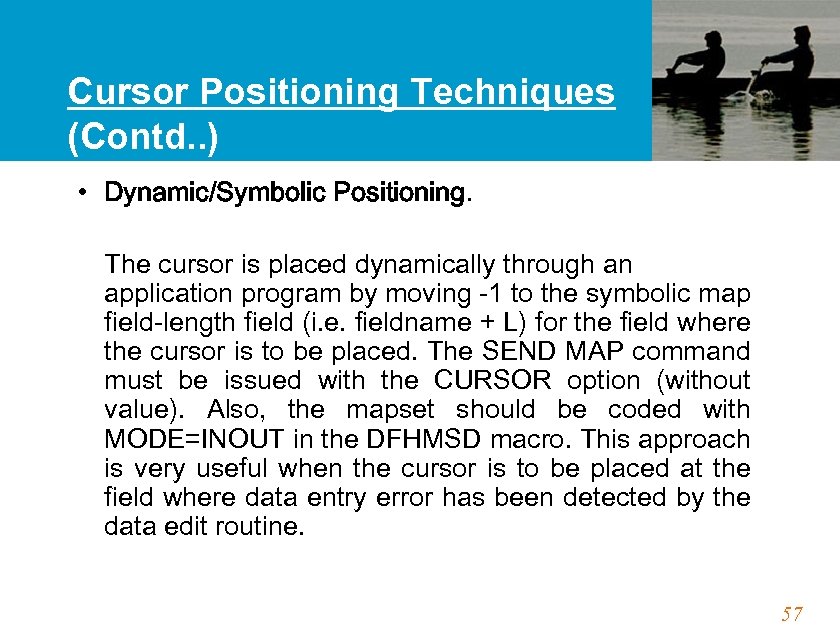 Cursor Positioning Techniques (Contd..)

• Dynamic/Symbolic Positioning.

The cursor is placed dynamically through an application program by moving -1 to the symbolic map field-length field (i.e. fieldname + L) for the field where the cursor is to be placed. The SEND MAP command must be issued with the CURSOR option (without value). Also, the mapset should be coded with MODE=INOUT in the DFHMSD macro. This approach is very useful when the cursor is to be placed at the field where data entry error has been detected by the data edit routine.

57